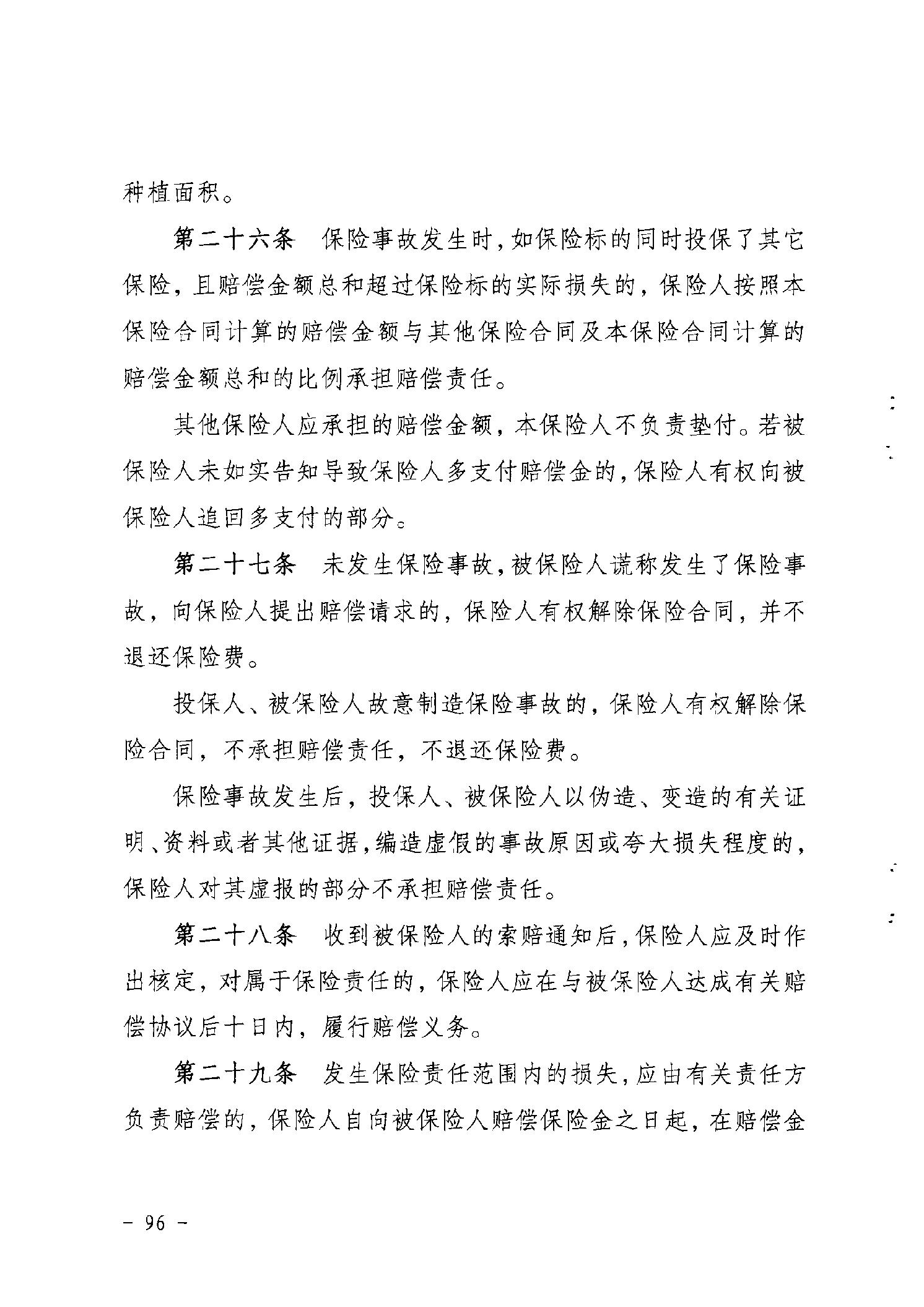 种植面积。

第二十六条　保险事故发生时，如保险标的同时投保了其它保险，且赔偿金额总和超过保险标的实际损失的，保险人按照本保险合同计算的赔偿金额与其他保险合同及本保险合同计算的赔偿金额总和的比例承担赔偿责任。

其他保险人应承担的赔偿金额，本保险人不负责垫付。若被保险人未如实告知导致保险人多支付赔偿金的，保险人有权向被保险人追回多支付的部分。

第二十七条　未发生保险事故，被保险人谎称发生了保险事故，向保险人提出赔偿请求的，保险人有权解除保险合同，并不退还保险费。

投保人、被保险人故意制造保险事故的，保险人有权解除保险合同，不承担赔偿责任，不退还保险费。

保险事故发生后，投保人、被保险人以伪造、变造的有关证明、资料或者其他证据，编造虚假的事故原因或夸大损失程度的，保险人对其虚报的部分不承担赔偿责任。

第二十八条　收到被保险人的索赔通知后，保险人应及时作出核定，对属于保险责任的，保险人应在与被保险人达成有关赔偿协议后十日内，履行赔偿义务。

第二十九条　发生保险责任范围内的损失，应由有关责任方负责赔偿的，保险人自向被保险人赔偿保险金之日起，在赔偿金

- 96 -